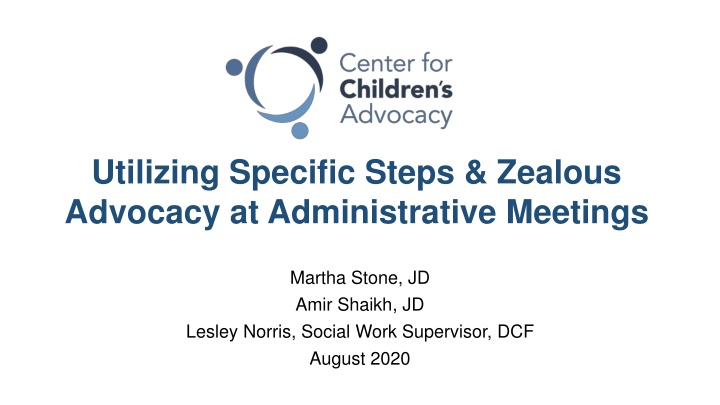 Center for
Children's
Advocacy

Utilizing Specific Steps & Zealous Advocacy at Administrative Meetings

Martha Stone, JD
Amir Shaikh, JD
Lesley Norris, Social Work Supervisor, DCF
August 2020